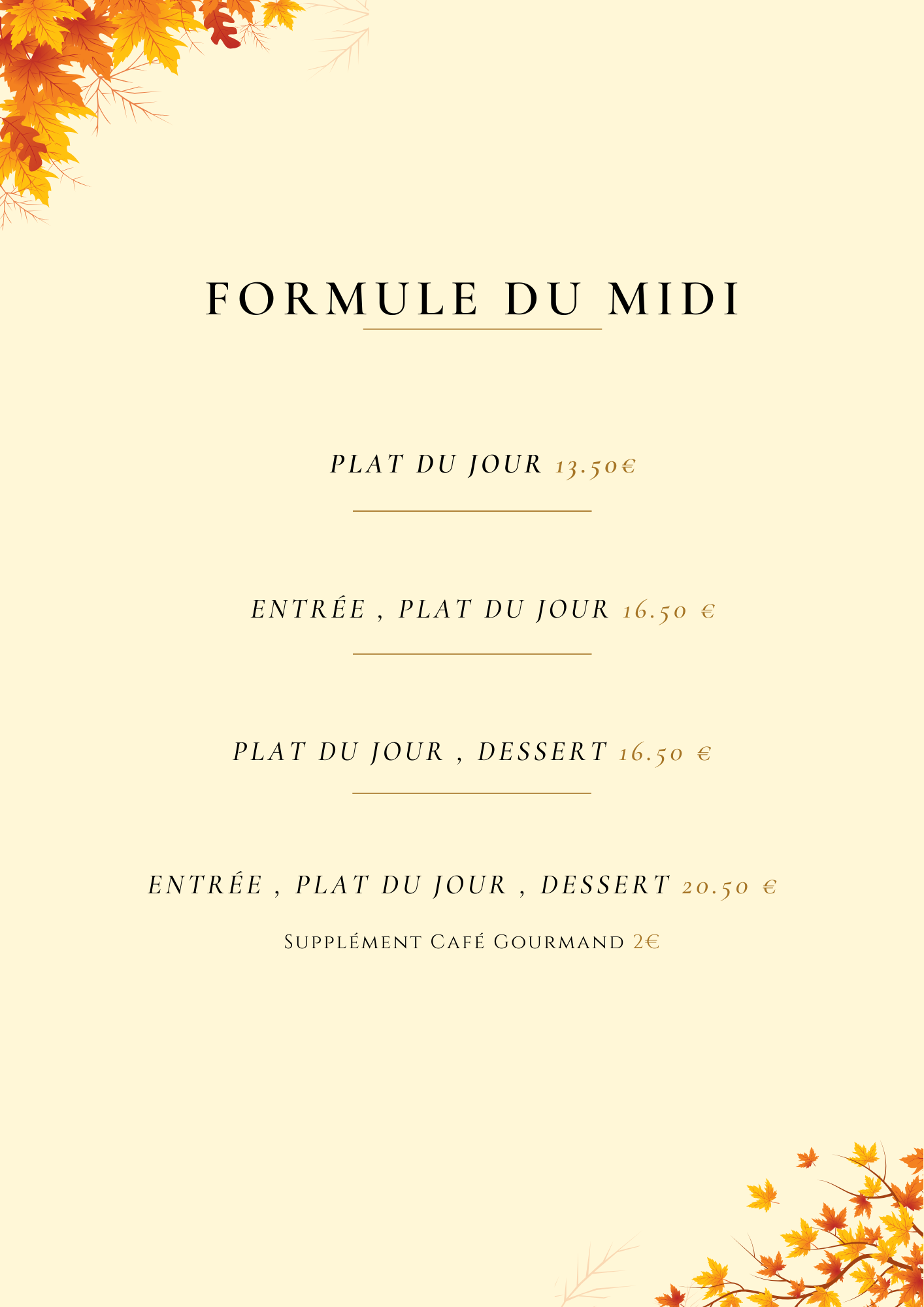 FORMULE DU MIDI

PLAT DU JOUR 13.50€

ENTRÉE , PLAT DU JOUR 16.50 €

PLAT DU JOUR , DESSERT 16.50 €

ENTRÉE , PLAT DU JOUR , DESSERT 20.50 €

Supplément Café Gourmand 2€